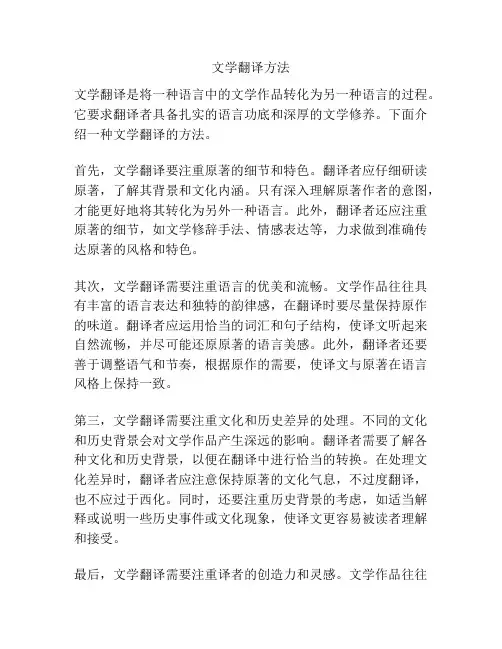 文学翻译方法

文学翻译是将一种语言中的文学作品转化为另一种语言的过程。它要求翻译者具备扎实的语言功底和深厚的文学修养。下面介绍一种文学翻译的方法。

首先，文学翻译要注重原著的细节和特色。翻译者应仔细研读原著，了解其背景和文化内涵。只有深入理解原著作者的意图，才能更好地将其转化为另外一种语言。此外，翻译者还应注重原著的细节，如文学修辞手法、情感表达等，力求做到准确传达原著的风格和特色。

其次，文学翻译需要注重语言的优美和流畅。文学作品往往具有丰富的语言表达和独特的韵律感，在翻译时要尽量保持原作的味道。翻译者应运用恰当的词汇和句子结构，使译文听起来自然流畅，并尽可能还原原著的语言美感。此外，翻译者还要善于调整语气和节奏，根据原作的需要，使译文与原著在语言风格上保持一致。

第三，文学翻译需要注重文化和历史差异的处理。不同的文化和历史背景会对文学作品产生深远的影响。翻译者需要了解各种文化和历史背景，以便在翻译中进行恰当的转换。在处理文化差异时，翻译者应注意保持原著的文化气息，不过度翻译，也不应过于西化。同时，还要注重历史背景的考虑，如适当解释或说明一些历史事件或文化现象，使译文更容易被读者理解和接受。

最后，文学翻译需要注重译者的创造力和灵感。文学作品往往